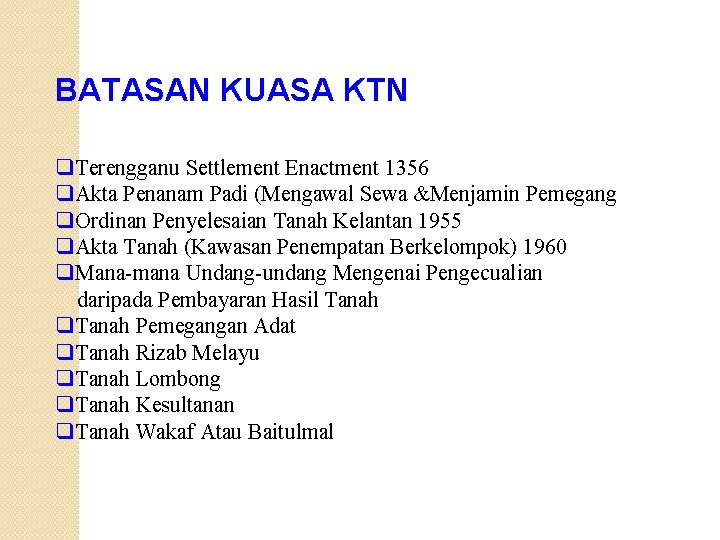 BATASAN KUASA KTN

❑Terengganu Settlement Enactment 1356
❑Akta Penanam Padi (Mengawal Sewa &Menjamin Pemegang
❑Ordinan Penyelesaian Tanah Kelantan 1955
❑Akta Tanah (Kawasan Penempatan Berkelompok) 1960
❑Mana-mana Undang-undang Mengenai Pengecualian daripada Pembayaran Hasil Tanah
❑Tanah Pemegangan Adat
❑Tanah Rizab Melayu
❑Tanah Lombong
❑Tanah Kesultanan
❑Tanah Wakaf Atau Baitulmal